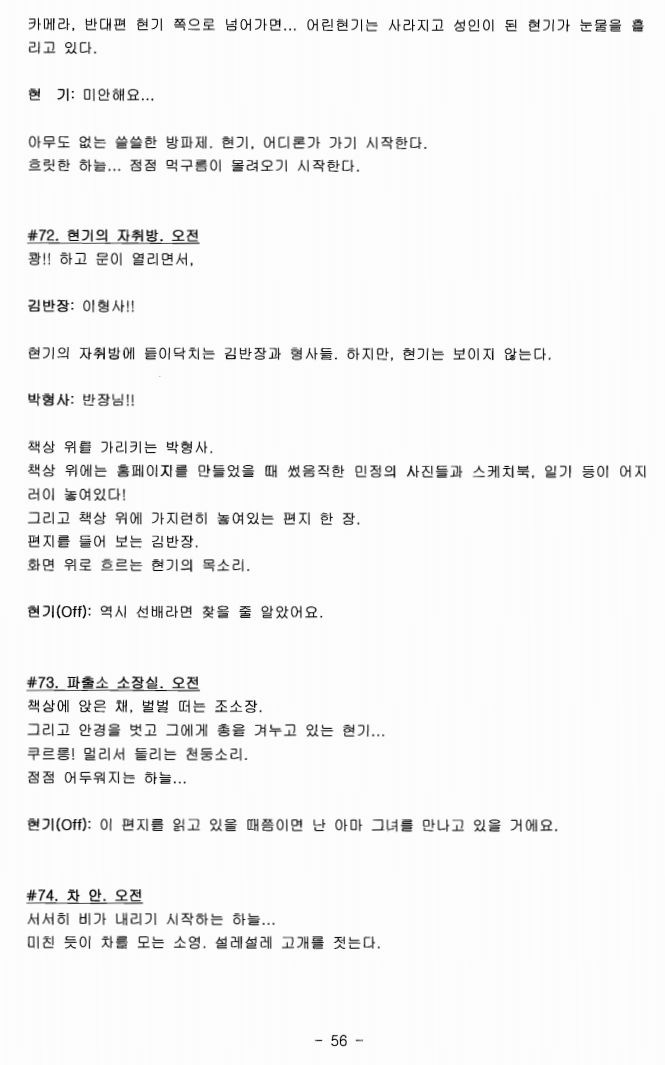 카메라, 반대편 현기 쪽으로 넘어가면... 어린현기는 사라지고 성인이 된 현기가 눈물을 흘리고 있다.

현 기: 미안해요...

아무도 없는 쓸쓸한 방파제. 현기, 어디론가 가기 시작한다.
흐릿한 하늘... 점점 먹구름이 몰려오기 시작한다.

#72. 현기의 자취방. 오전
쾅!! 하고 문이 열리면서,

김반장: 이형사!!

현기의 자취방에 들이닥치는 김반장과 형사들. 하지만, 현기는 보이지 않는다.

박형사: 반장님!!

책상 위를 가리키는 박형사.
책상 위에는 홈페이지를 만들었을 때 썼음직한 민정의 사진들과 스케치북, 일기 등이 어지러이 놓여있다!
그리고 책상 위에 가지런히 놓여있는 편지 한 장.
편지를 들어 보는 김반장.
화면 위로 흐르는 현기의 목소리.

현기(Off): 역시 선배라면 찾을 줄 알았어요.

#73. 파출소 소장실. 오전
책상에 앉은 채, 벌벌 떠는 조소장.
그리고 안경을 벗고 그에게 총을 겨누고 있는 현기...
쿠르릉! 멀리서 들리는 천둥소리.
점점 어두워지는 하늘...

현기(Off): 이 편지를 읽고 있을 때쯤이면 난 아마 그녀를 만나고 있을 거에요.

#74. 차 안. 오전
서서히 비가 내리기 시작하는 하늘...
미친 듯이 차를 모는 소영. 설레설레 고개를 젓는다.

- 56 -